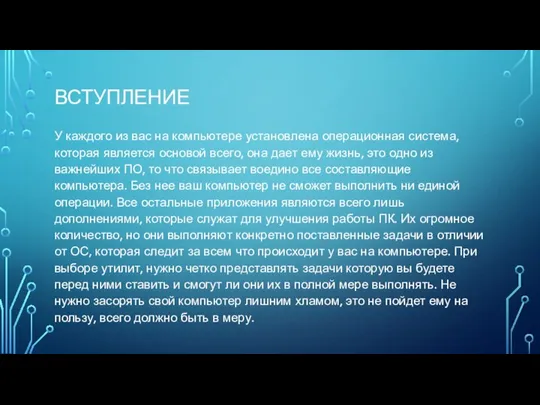 ВСТУПЛЕНИЕ

У каждого из вас на компьютере установлена операционная система, которая является основой всего, она дает ему жизнь, это одно из важнейших ПО, то что связывает воедино все составляющие компьютера. Без нее ваш компьютер не сможет выполнить ни единой операции. Все остальные приложения являются всего лишь дополнениями, которые служат для улучшения работы ПК. Их огромное количество, но они выполняют конкретно поставленные задачи в отличии от ОС, которая следит за всем что происходит у вас на компьютере. При выборе утилит, нужно четко представлять задачи которую вы будете перед ними ставить и смогут ли они их в полной мере выполнять. Не нужно засорять свой компьютер лишним хламом, это не пойдет ему на пользу, всего должно быть в меру.